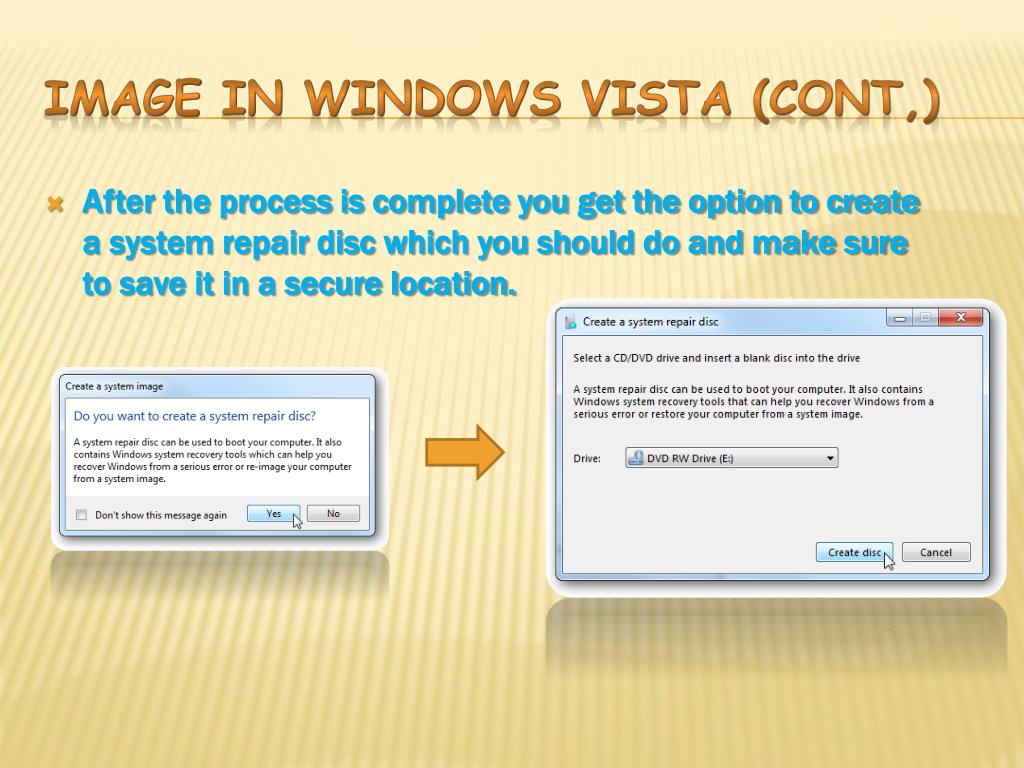 IMAGE IN WINDOWS VISTA (CONT.)

After the process is complete you get the option to create a system repair disc which you should do and make sure to save it in a secure location.

Create a system image

Do you want to create a system repair disc?

A system repair disc can be used to boot your computer. It also contains Windows system recovery tools which can help you recover Windows from a serious error or re-image your computer from a system image.

Don't show this message again

Yes

No

Create a system repair disc

Select a CD/DVD drive and insert a blank disc into the drive

A system repair disc can be used to boot your computer. It also contains Windows system recovery tools that can help you recover Windows from a serious error or restore your computer from a system image.

Drive:

DVD RW Drive (E:)

Create disc

Cancel